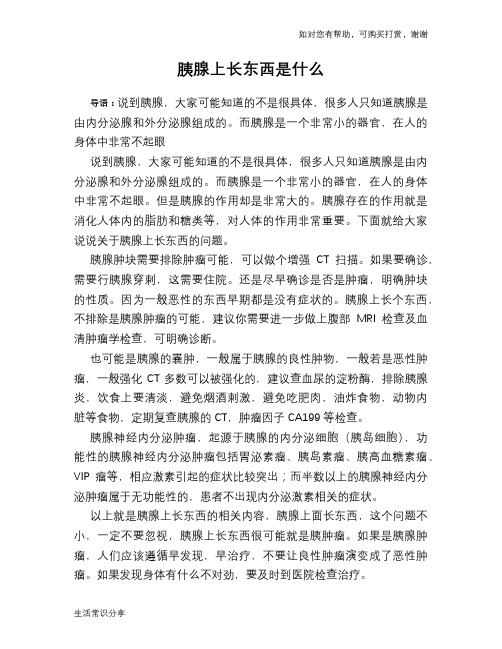 如对您有帮助，可购买打赏，谢谢

胰腺上长东西是什么

导语：说到胰腺，大家可能知道的不是很具体，很多人只知道胰腺是由内分泌腺和外分泌腺组成的。而胰腺是一个非常小的器官，在人的身体中非常不起眼

说到胰腺，大家可能知道的不是很具体，很多人只知道胰腺是由内分泌腺和外分泌腺组成的。而胰腺是一个非常小的器官，在人的身体中非常不起眼。但是胰腺的作用却是非常大的。胰腺存在的作用就是消化人体内的脂肪和糖类等，对人体的作用非常重要。下面就给大家说说关于胰腺上长东西的问题。

胰腺肿块需要排除肿瘤可能，可以做个增强 CT 扫描。如果要确诊，需要行胰腺穿刺，这需要住院。还是尽早确诊是否是肿瘤，明确肿块的性质。因为一般恶性的东西早期都是没有症状的。胰腺上长个东西，不排除是胰腺肿瘤的可能，建议你需要进一步做上腹部 MRI 检查及血清肿瘤学检查，可明确诊断。

也可能是胰腺的囊肿，一般属于胰腺的良性肿物，一般若是恶性肿瘤，一般强化 CT 多数可以被强化的，建议查血尿的淀粉酶，排除胰腺炎，饮食上要清淡，避免烟酒刺激，避免吃肥肉，油炸食物，动物内脏等食物，定期复查胰腺的 CT，肿瘤因子 CA199 等检查。

胰腺神经内分泌肿瘤，起源于胰腺的内分泌细胞（胰岛细胞），功能性的胰腺神经内分泌肿瘤包括胃泌素瘤、胰岛素瘤、胰高血糖素瘤、VIP 瘤等，相应激素引起的症状比较突出；而半数以上的胰腺神经内分泌肿瘤属于无功能性的，患者不出现内分泌激素相关的症状。

以上就是胰腺上长东西的相关内容，胰腺上面长东西，这个问题不小，一定不要忽视，胰腺上长东西很可能就是胰肿瘤。如果是胰腺肿瘤，人们应该遵循早发现，早治疗，不要让良性肿瘤演变成了恶性肿瘤。如果发现身体有什么不对劲，要及时到医院检查治疗。

生活常识分享